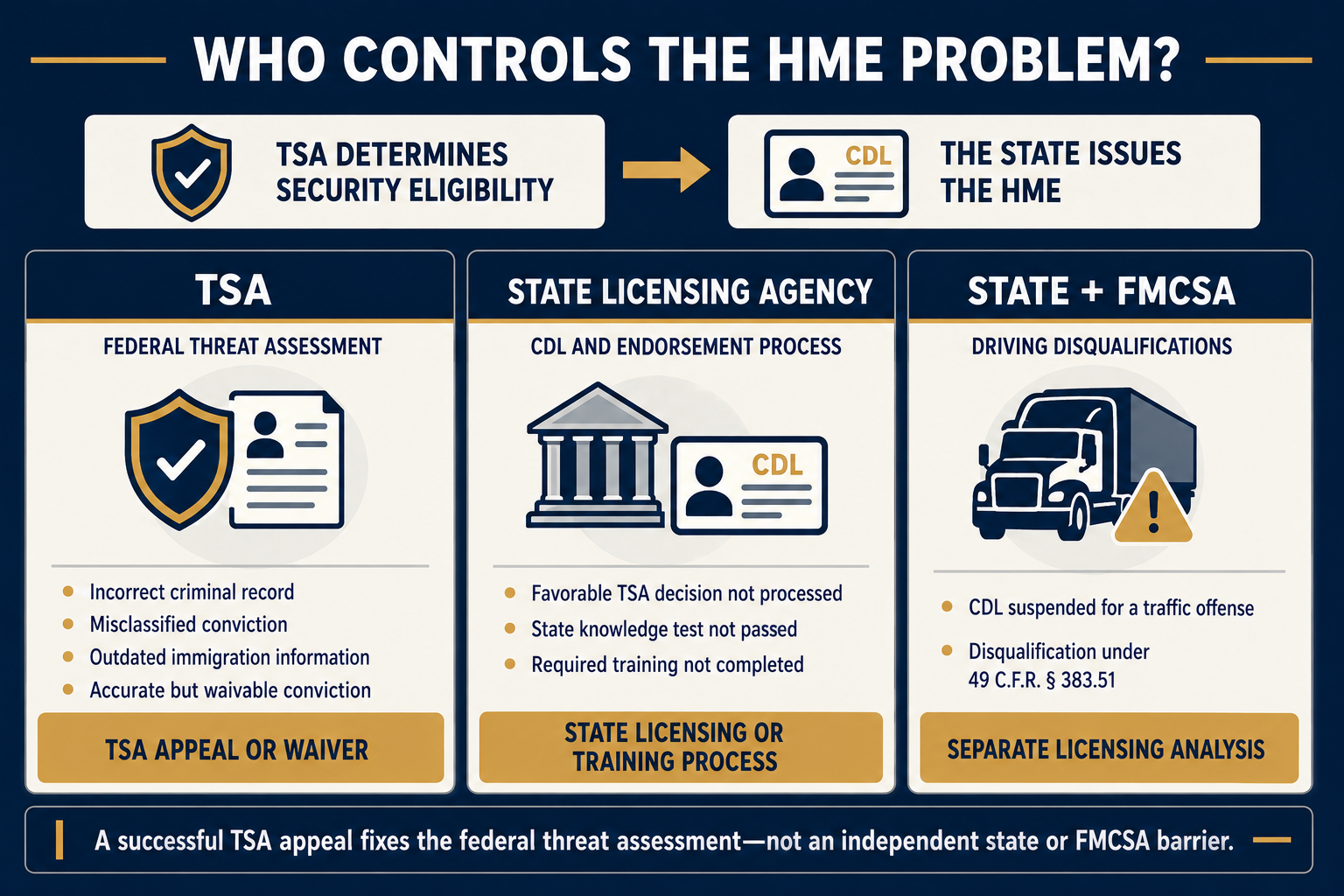 WHO CONTROLS THE HME PROBLEM?

TSA DETERMINES SECURITY ELIGIBILITY

CDL

THE STATE ISSUES THE HME

TSA

FEDERAL THREAT ASSESSMENT

- Incorrect criminal record
- Misclassified conviction
- Outdated immigration information
- Accurate but waivable conviction

TSA APPEAL OR WAIVER

STATE LICENSING AGENCY

CDL AND ENDORSEMENT PROCESS

CDL

- Favorable TSA decision not processed
- State knowledge test not passed
- Required training not completed

STATE LICENSING OR TRAINING PROCESS

STATE + FMCSA

DRIVING DISQUALIFICATIONS

- CDL suspended for a traffic offense
- Disqualification under 49 C.F.R. § 383.51

SEPARATE LICENSING ANALYSIS

A successful TSA appeal fixes the federal threat assessment—not an independent state or FMCSA barrier.